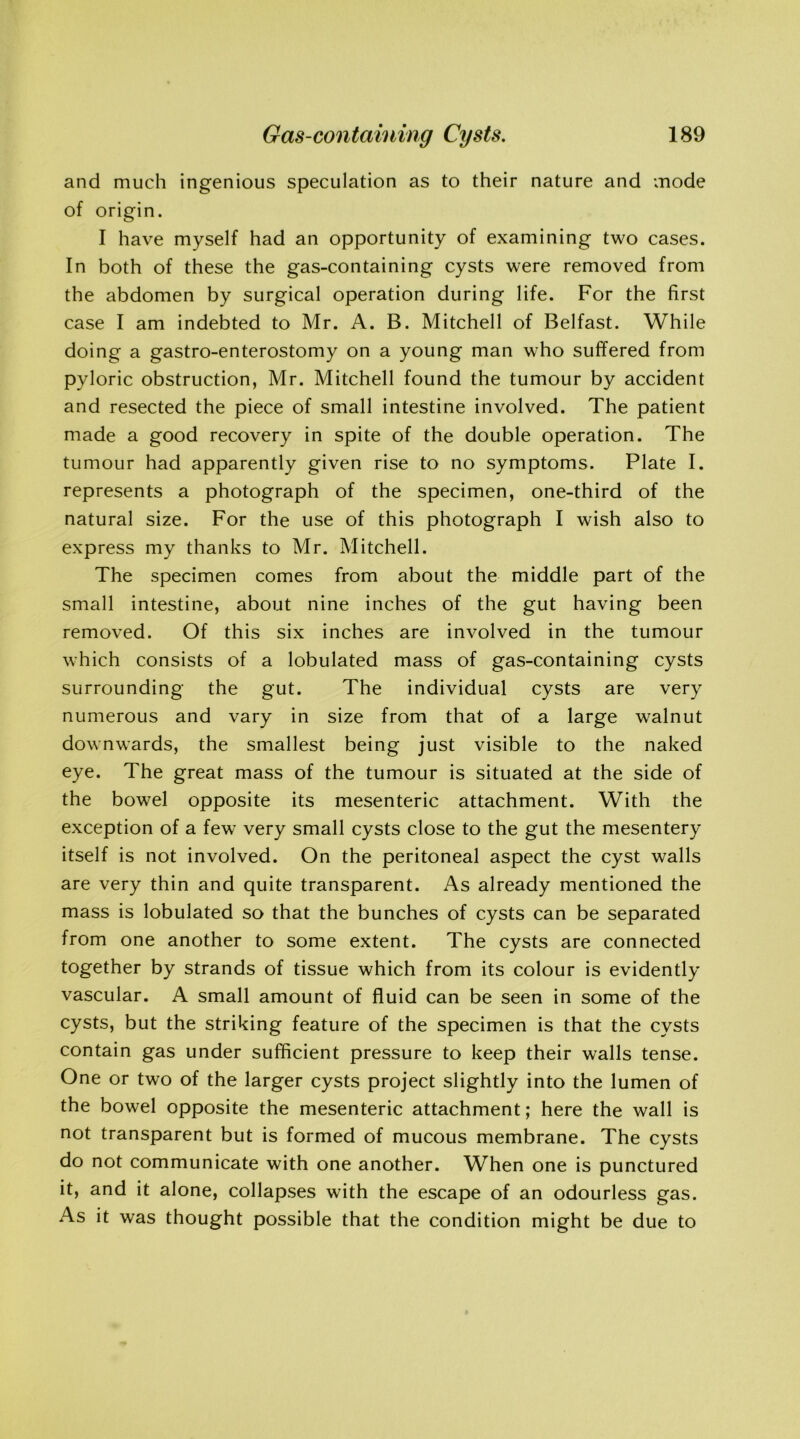 Gas-containing Cysts. 189

and much ingenious speculation as to their nature and mode of origin.

I have myself had an opportunity of examining two cases. In both of these the gas-containing cysts were removed from the abdomen by surgical operation during life. For the first case I am indebted to Mr. A. B. Mitchell of Belfast. While doing a gastro-enterostomy on a young man who suffered from pyloric obstruction, Mr. Mitchell found the tumour by accident and resected the piece of small intestine involved. The patient made a good recovery in spite of the double operation. The tumour had apparently given rise to no symptoms. Plate I. represents a photograph of the specimen, one-third of the natural size. For the use of this photograph I wish also to express my thanks to Mr. Mitchell.

The specimen comes from about the middle part of the small intestine, about nine inches of the gut having been removed. Of this six inches are involved in the tumour which consists of a lobulated mass of gas-containing cysts surrounding the gut. The individual cysts are very numerous and vary in size from that of a large walnut downwards, the smallest being just visible to the naked eye. The great mass of the tumour is situated at the side of the bowel opposite its mesenteric attachment. With the exception of a few very small cysts close to the gut the mesentery itself is not involved. On the peritoneal aspect the cyst walls are very thin and quite transparent. As already mentioned the mass is lobulated so that the bunches of cysts can be separated from one another to some extent. The cysts are connected together by strands of tissue which from its colour is evidently vascular. A small amount of fluid can be seen in some of the cysts, but the striking feature of the specimen is that the cysts contain gas under sufficient pressure to keep their walls tense. One or two of the larger cysts project slightly into the lumen of the bowel opposite the mesenteric attachment; here the wall is not transparent but is formed of mucous membrane. The cysts do not communicate with one another. When one is punctured it, and it alone, collapses with the escape of an odourless gas. As it was thought possible that the condition might be due to